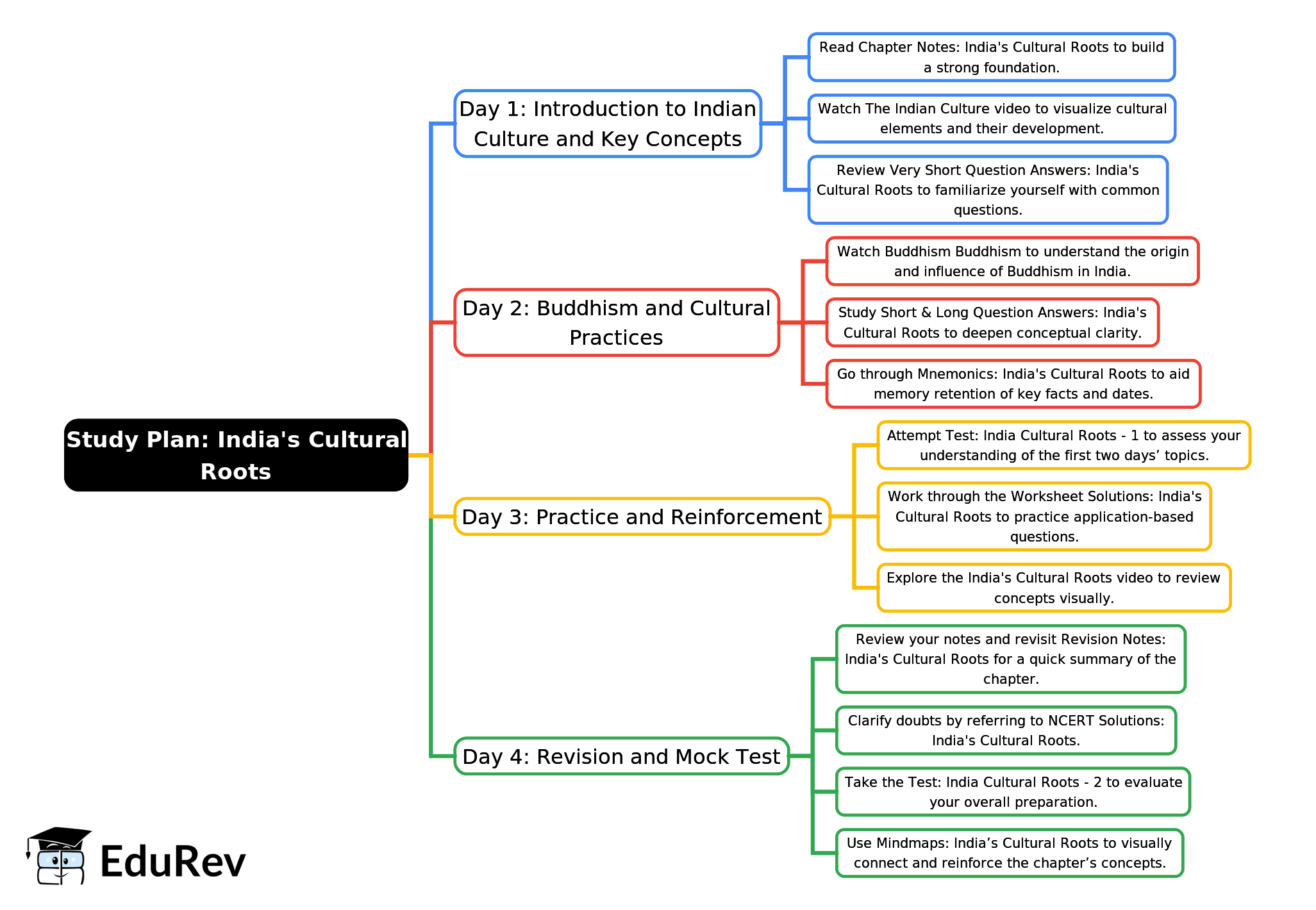 Study Plan: India's Cultural Roots

Day 1: Introduction to Indian Culture and Key Concepts

Read Chapter Notes: India's Cultural Roots to build a strong foundation.

Watch The Indian Culture video to visualize cultural elements and their development.

Review Very Short Question Answers: India's Cultural Roots to familiarize yourself with common questions.

Day 2: Buddhism and Cultural Practices

Watch Buddhism Buddhism to understand the origin and influence of Buddhism in India.

Study Short & Long Question Answers: India's Cultural Roots to deepen conceptual clarity.

Go through Mnemonics: India's Cultural Roots to aid memory retention of key facts and dates.

Day 3: Practice and Reinforcement

Attempt Test: India Cultural Roots - 1 to assess your understanding of the first two days’ topics.

Work through the Worksheet Solutions: India's Cultural Roots to practice application-based questions.

Explore the India's Cultural Roots video to review concepts visually.

Day 4: Revision and Mock Test

Review your notes and revisit Revision Notes: India's Cultural Roots for a quick summary of the chapter.

Clarify doubts by referring to NCERT Solutions: India's Cultural Roots.

Take the Test: India Cultural Roots - 2 to evaluate your overall preparation.

Use Mindmaps: India’s Cultural Roots to visually connect and reinforce the chapter’s concepts.

EduRev